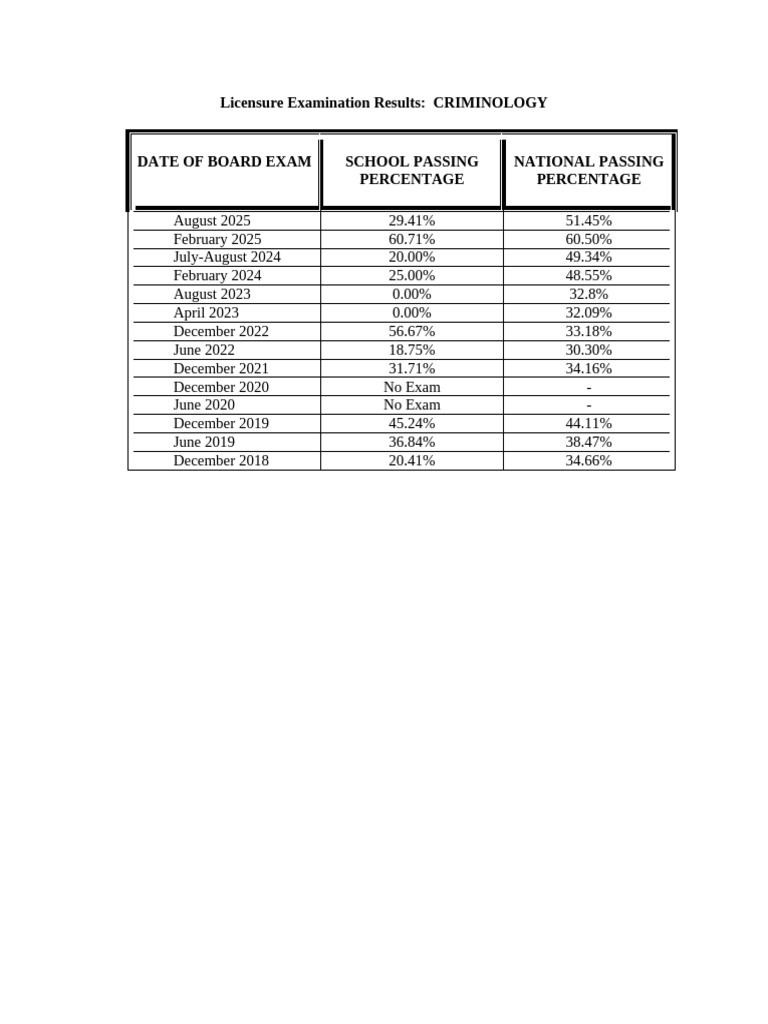 Licensure Examination Results: CRIMINOLOGY

| DATE OF BOARD EXAM | SCHOOL PASSING PERCENTAGE | NATIONAL PASSING PERCENTAGE |
|---|---|---|
| August 2025 | 29.41% | 51.45% |
| February 2025 | 60.71% | 60.50% |
| July-August 2024 | 20.00% | 49.34% |
| February 2024 | 25.00% | 48.55% |
| August 2023 | 0.00% | 32.8% |
| April 2023 | 0.00% | 32.09% |
| December 2022 | 56.67% | 33.18% |
| June 2022 | 18.75% | 30.30% |
| December 2021 | 31.71% | 34.16% |
| December 2020 | No Exam | - |
| June 2020 | No Exam | - |
| December 2019 | 45.24% | 44.11% |
| June 2019 | 36.84% | 38.47% |
| December 2018 | 20.41% | 34.66% |